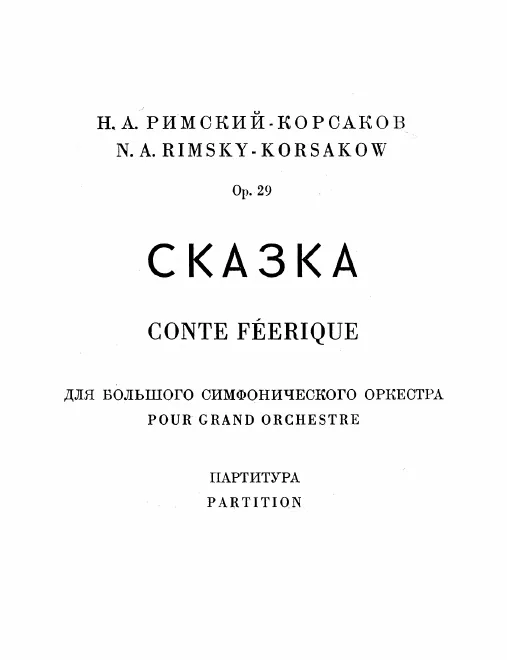 Н. А. РИМСКИЙ-КОРСАКОВ
N. A. RIMSKY-KORSAKOW

Op. 29

СКАЗКА

CONTE FÉERIQUE

ДЛЯ БОЛЬШОГО СИМФОНИЧЕСКОГО ОРКЕСТРА
POUR GRAND ORCHESTRE

ПАРТИТУРА
PARTITION